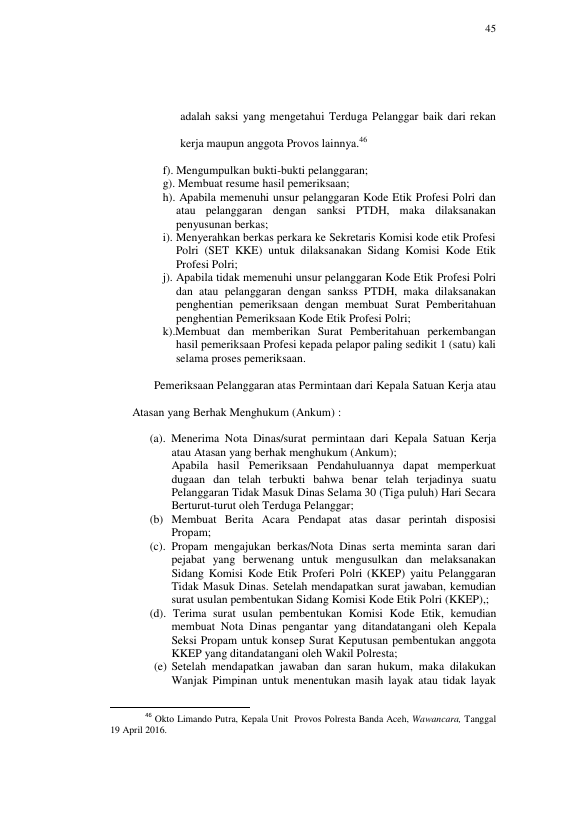 45

adalah saksi yang mengetahui Terduga Pelanggar baik dari rekan kerja maupun anggota Provos lainnya.$^{46}$

f). Mengumpulkan bukti-bukti pelanggaran;
g). Membuat resume hasil pemeriksaan;
h). Apabila memenuhi unsur pelanggaran Kode Etik Profesi Polri dan atau pelanggaran dengan sanksi PTDH, maka dilaksanakan penyusunan berkas;
i). Menyerahkan berkas perkara ke Sekretaris Komisi kode etik Profesi Polri (SET KKE) untuk dilaksanakan Sidang Komisi Kode Etik Profesi Polri;
j). Apabila tidak memenuhi unsur pelanggaran Kode Etik Profesi Polri dan atau pelanggaran dengan sankss PTDH, maka dilaksanakan penghentian pemeriksaan dengan membuat Surat Pemberitahuan penghentian Pemeriksaan Kode Etik Profesi Polri;
k).Membuat dan memberikan Surat Pemberitahuan perkembangan hasil pemeriksaan Profesi kepada pelapor paling sedikit 1 (satu) kali selama proses pemeriksaan.

Pemeriksaan Pelanggaran atas Permintaan dari Kepala Satuan Kerja atau Atasan yang Berhak Menghukum (Ankum) :

(a). Menerima Nota Dinas/surat permintaan dari Kepala Satuan Kerja atau Atasan yang berhak menghukum (Ankum);
Apabila hasil Pemeriksaan Pendahuluannya dapat memperkuat dugaan dan telah terbukti bahwa benar telah terjadinya suatu Pelanggaran Tidak Masuk Dinas Selama 30 (Tiga puluh) Hari Secara Berturut-turut oleh Terduga Pelanggar;
(b) Membuat Berita Acara Pendapat atas dasar perintah disposisi Propam;
(c). Propam mengajukan berkas/Nota Dinas serta meminta saran dari pejabat yang berwenang untuk mengusulkan dan melaksanakan Sidang Komisi Kode Etik Proferi Polri (KKEP) yaitu Pelanggaran Tidak Masuk Dinas. Setelah mendapatkan surat jawaban, kemudian surat usulan pembentukan Sidang Komisi Kode Etik Polri (KKEP),;
(d). Terima surat usulan pembentukan Komisi Kode Etik, kemudian membuat Nota Dinas pengantar yang ditandatangani oleh Kepala Seksi Propam untuk konsep Surat Keputusan pembentukan anggota KKEP yang ditandatangani oleh Wakil Polresta;
(e) Setelah mendapatkan jawaban dan saran hukum, maka dilakukan Wanjak Pimpinan untuk menentukan masih layak atau tidak layak

$^{46}$ Okto Limando Putra, Kepala Unit Provos Polresta Banda Aceh, Wawancara, Tanggal 19 April 2016.